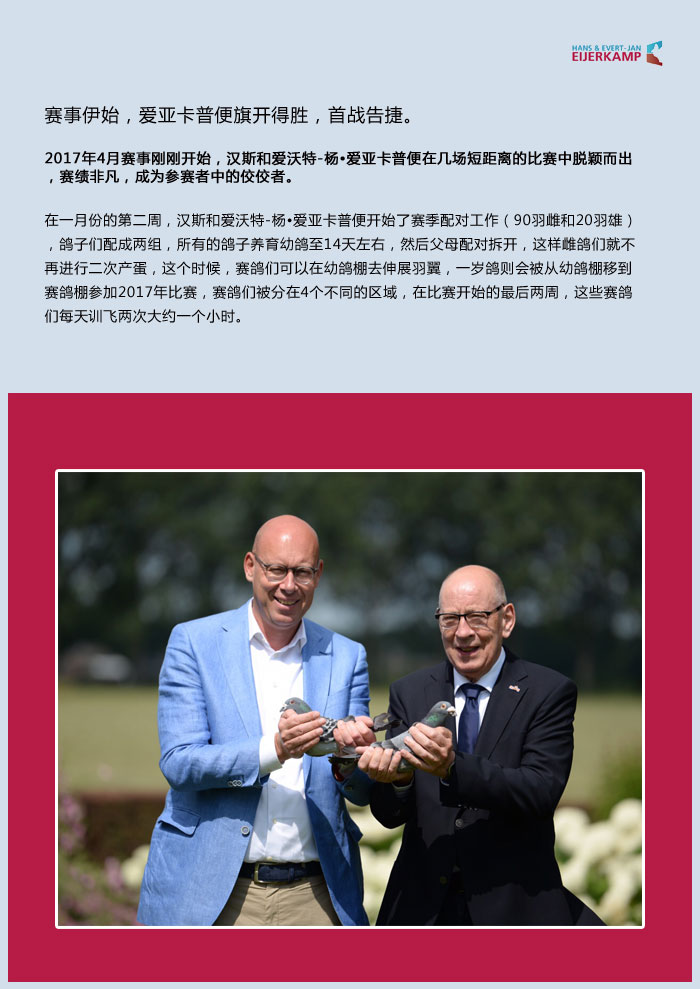 HANS & EVERT-JAN EIJERKAMP

赛事伊始，爱亚卡普便旗开得胜，首战告捷。

2017年4月赛事刚刚开始，汉斯和爱沃特-杨•爱亚卡普便在几场短距离的比赛中脱颖而出，赛绩非凡，成为参赛者中的佼佼者。

在一月份的第二周，汉斯和爱沃特-杨•爱亚卡普便开始了赛季配对工作（90羽雌和20羽雄），鸽子们配成两组，所有的鸽子养育幼鸽至14天左右，然后父母配对拆开，这样雌鸽们就不再进行二次产蛋，这个时候，赛鸽们可以在幼鸽棚去伸展羽翼，一岁鸽则会被从幼鸽棚移到赛鸽棚参加2017年比赛，赛鸽们被分在4个不同的区域，在比赛开始的最后两周，这些赛鸽们每天训飞两次大约一个小时。